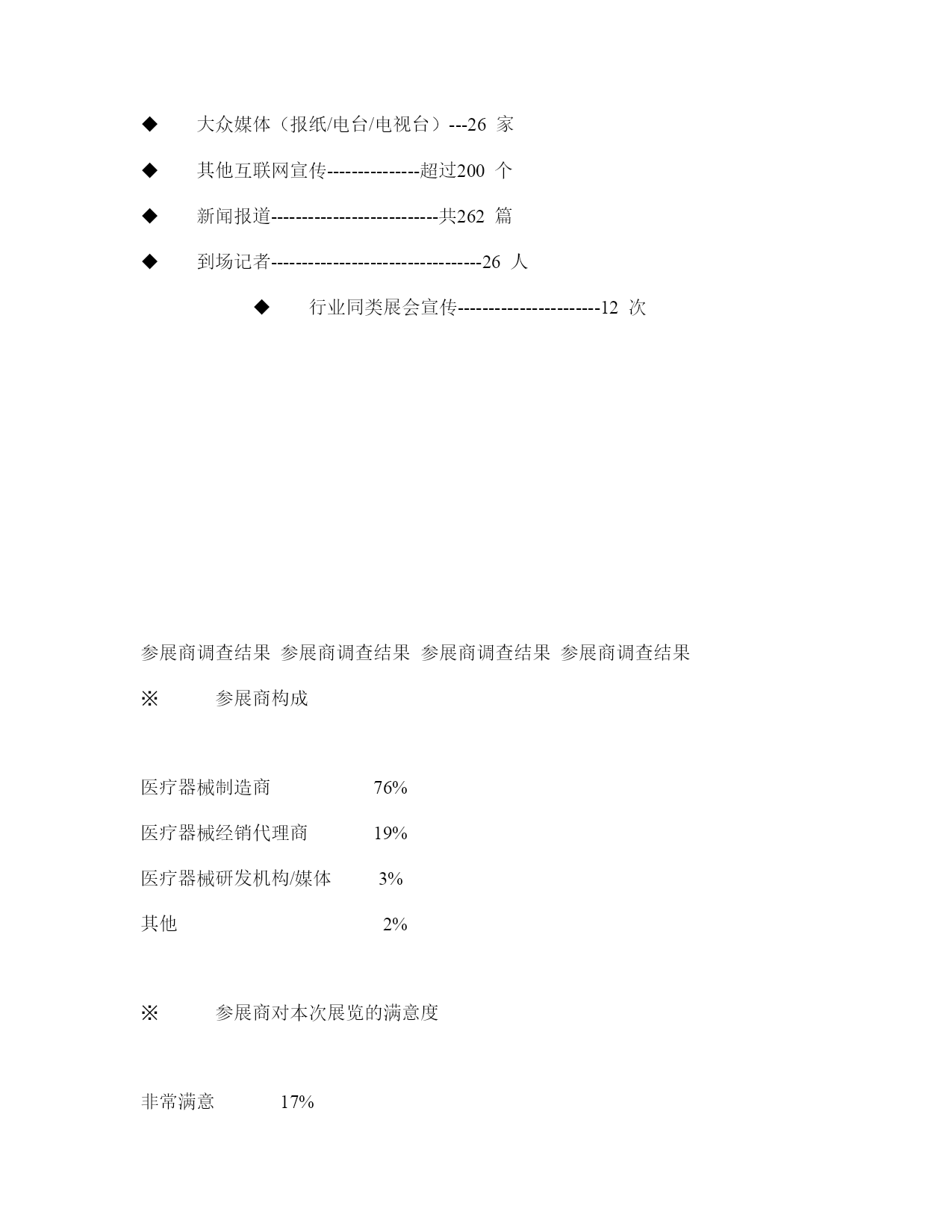 ◆ 大众媒体（报纸/电台/电视台）---26 家

◆ 其他互联网宣传---------------超过200 个

◆ 新闻报道---------------------------共262 篇

◆ 到场记者----------------------------------26 人

◆ 行业同类展会宣传-----------------------12 次

参展商调查结果 参展商调查结果 参展商调查结果 参展商调查结果

※ 参展商构成

医疗器械制造商 76%

医疗器械经销代理商 19%

医疗器械研发机构/媒体 3%

其他 2%

※ 参展商对本次展览的满意度

非常满意 17%